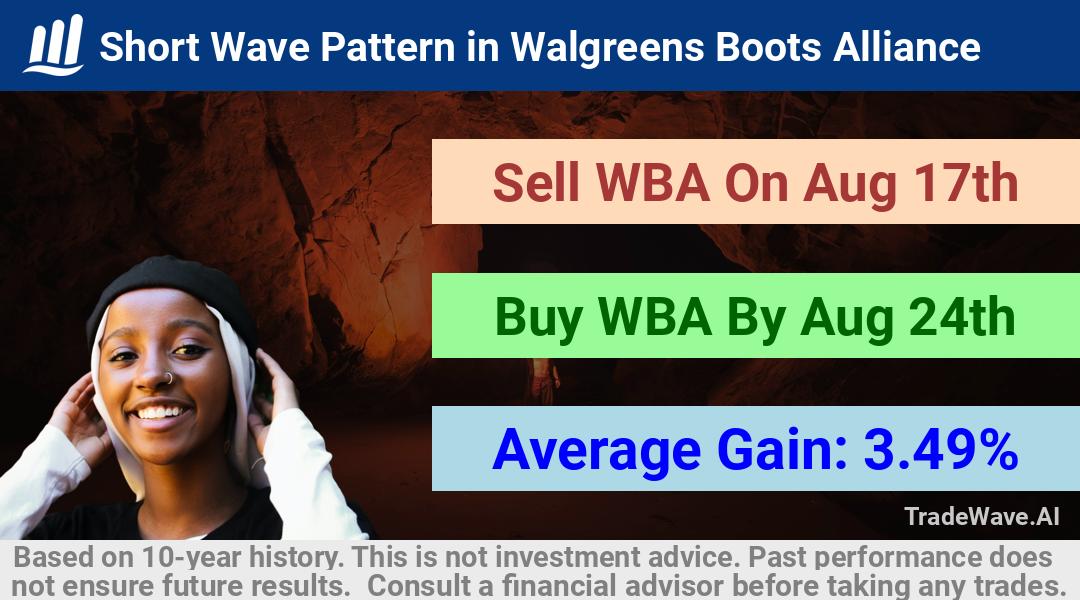 Short Wave Pattern in Walgreens Boots Alliance

Sell WBA On Aug 17th

Buy WBA By Aug 24th

Average Gain: 3.49%

TradeWave.AI

Based on 10-year history. This is not investment advice. Past performance does not ensure future results. Consult a financial advisor before taking any trades.